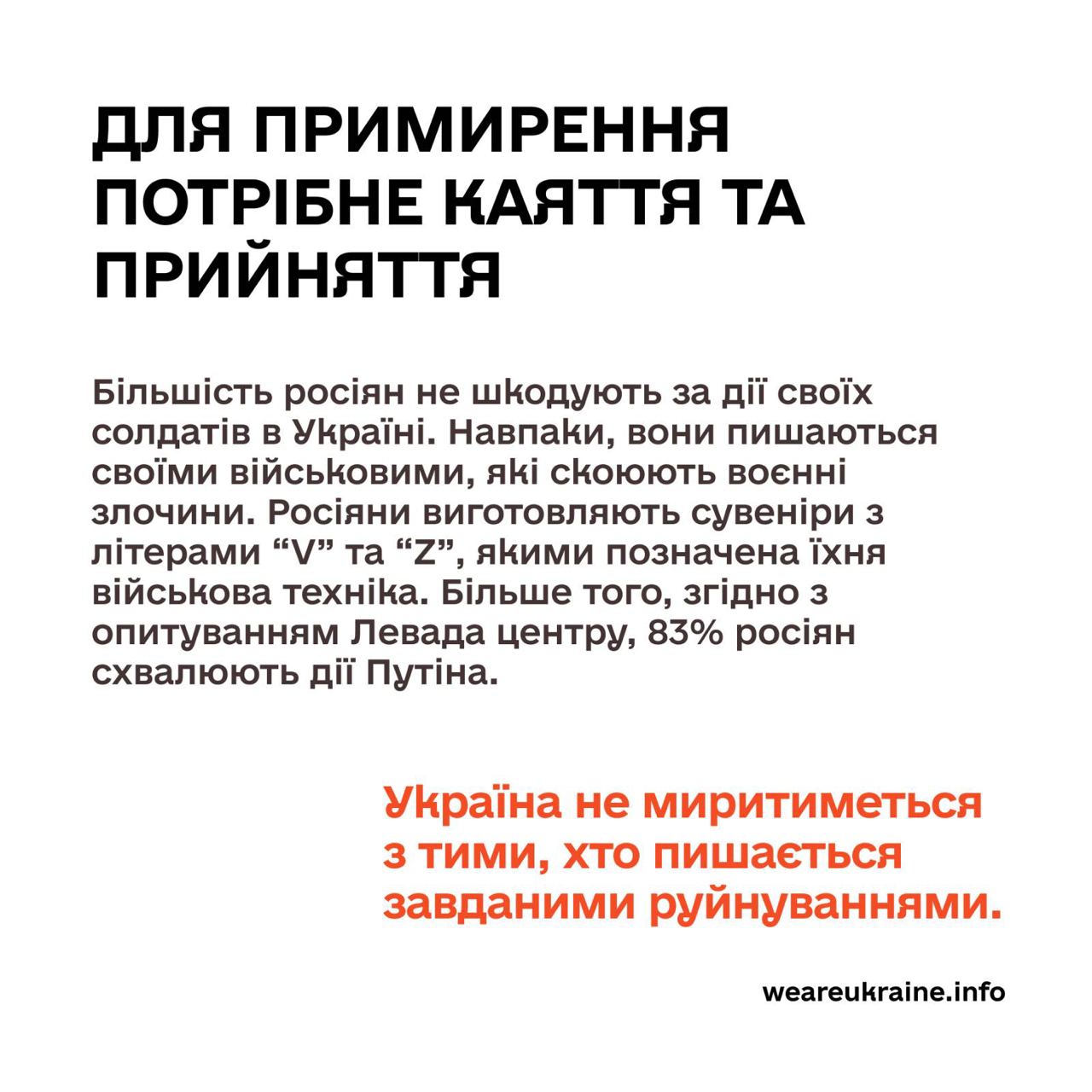 ДЛЯ ПРИМИРЕННЯ ПОТРІБНЕ КАЯТТЯ ТА ПРИЙНЯТТЯ

Більшість росіян не шкодують за дії своїх солдатів в Україні. Навпаки, вони пишаються своїми військовими, які скоюють воєнні злочини. Росіяни виготовляють сувеніри з літерами “V” та “Z”, якими позначена їхня військова техніка. Більше того, згідно з опитуванням Левада центру, 83% росіян схвалюють дії Путіна.

Україна не миритиметься з тими, хто пишається завданими руйнуваннями.

weareukraine.info